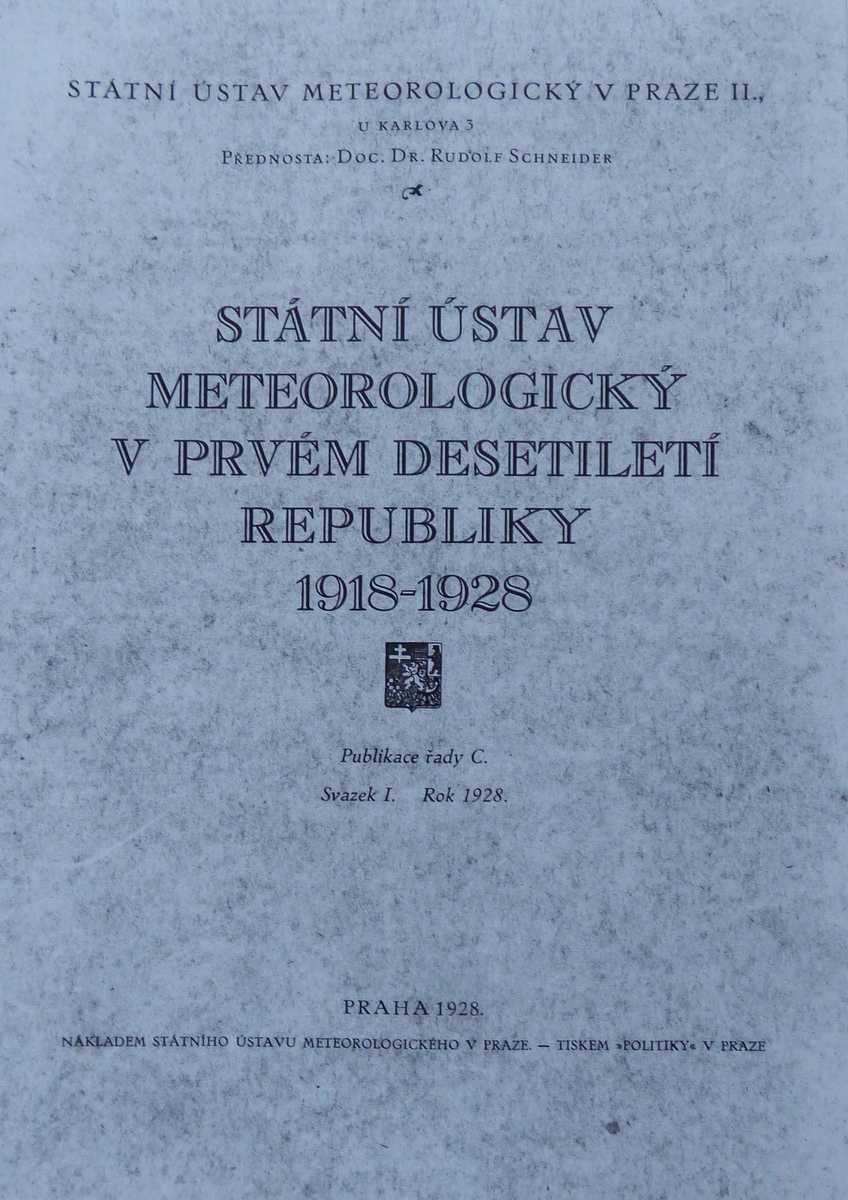 STÁTNÍ ÚSTAV METEOROLOGICKÝ V PRAZE II.,
U KARLOVA 3
PŘEDNOSTA: DOC. DR. RUDOLF SCHNEIDER

STÁTNÍ ÚSTAV METEOROLOGICKÝ V PRVÉM DESETILETÍ REPUBLIKY 1918-1928

Publikace řady C.
Svazek I. Rok 1928.

PRAHA 1928.
NÁKLADEM STÁTNÍHO ÚSTAVU METEOROLOGICKÉHO V PRAZE. — TISKEM »POLITIKY« V PRAZE